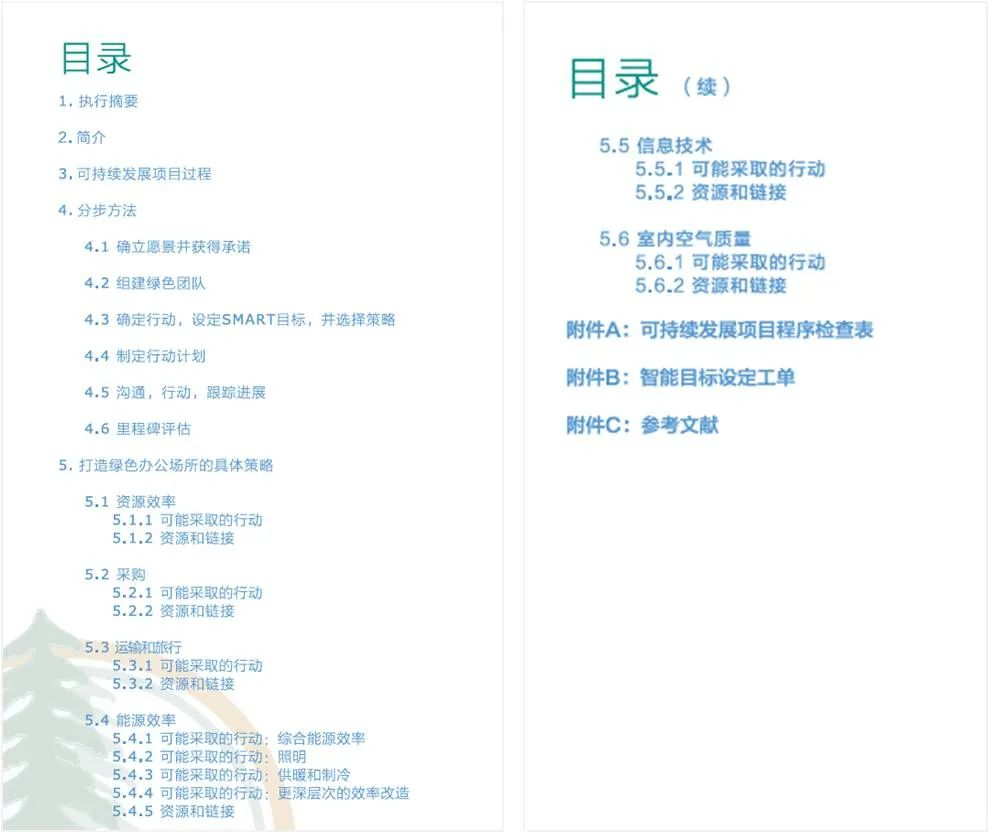 目录

1. 执行摘要

2. 简介

3. 可持续发展项目过程

4. 分步方法

4.1 确立愿景并获得承诺

4.2 组建绿色团队

4.3 确定行动，设定SMART目标，并选择策略

4.4 制定行动计划

4.5 沟通，行动，跟踪进展

4.6 里程碑评估

5. 打造绿色办公场所的具体策略

5.1 资源效率
5.1.1 可能采取的行动
5.1.2 资源和链接

5.2 采购
5.2.1 可能采取的行动
5.2.2 资源和链接

5.3 运输和旅行
5.3.1 可能采取的行动
5.3.2 资源和链接

5.4 能源效率
5.4.1 可能采取的行动：综合能源效率
5.4.2 可能采取的行动：照明
5.4.3 可能采取的行动：供暖和制冷
5.4.4 可能采取的行动：更深层次的效率改造
5.4.5 资源和链接

目录（续）

5.5 信息技术
5.5.1 可能采取的行动
5.5.2 资源和链接

5.6 室内空气质量
5.6.1 可能采取的行动
5.6.2 资源和链接

附件A：可持续发展项目程序检查表

附件B：智能目标设定工单

附件C：参考文献